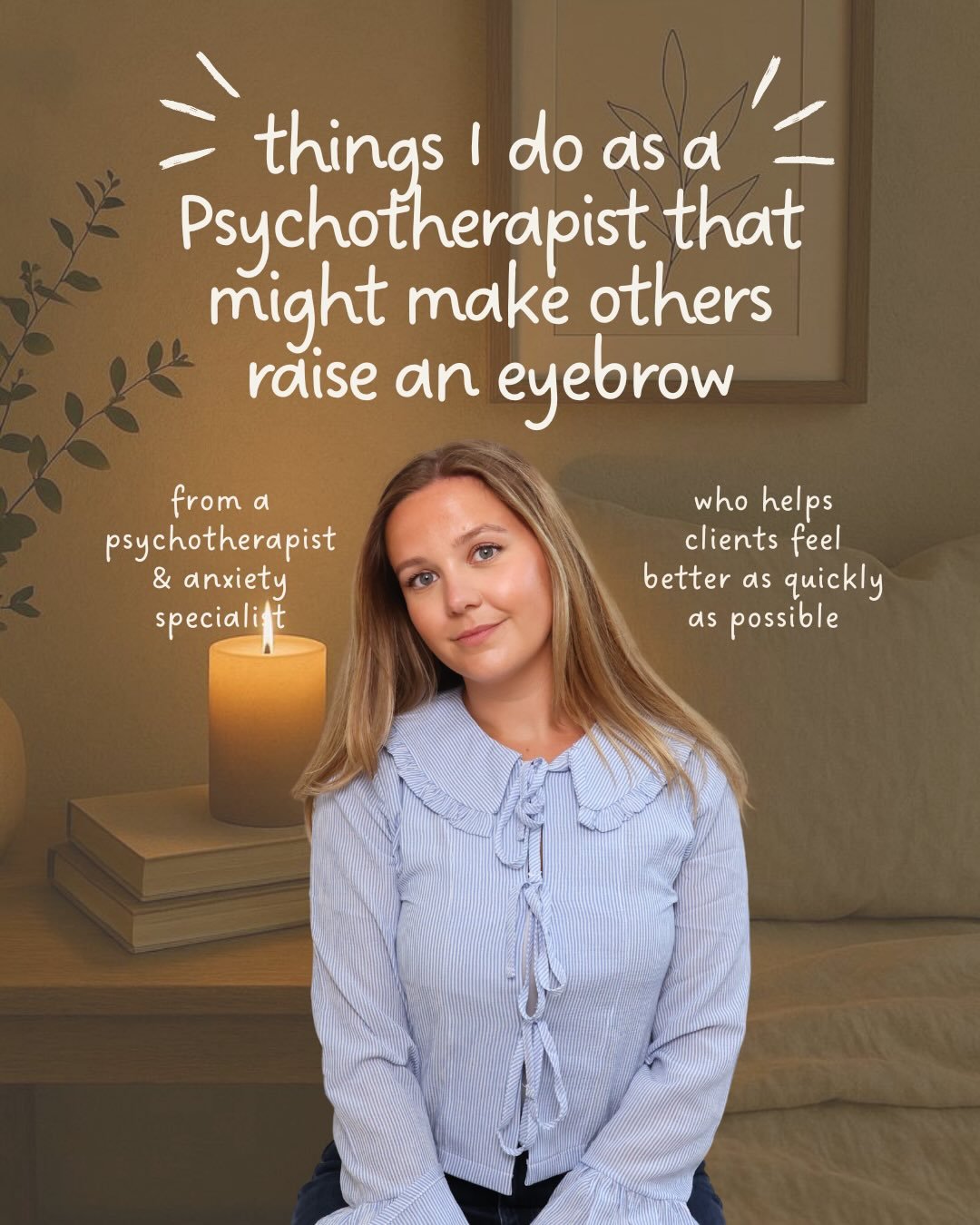 things I do as a Psychotherapist that might make others raise an eyebrow

from a psychotherapist & anxiety specialist

who helps clients feel better as quickly as possible